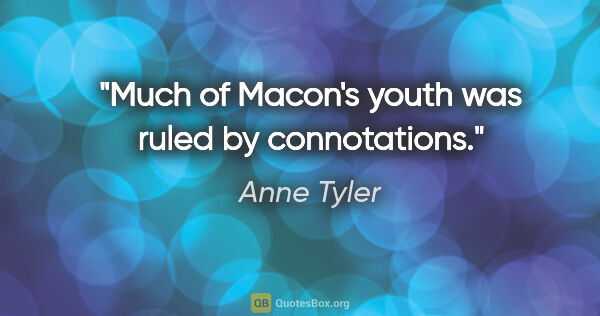 "Much of Macon's youth was ruled by connotations."

Anne Tyler

QB QuotesBox.org